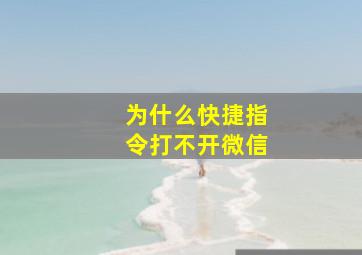 为什么快捷指令打不开微信